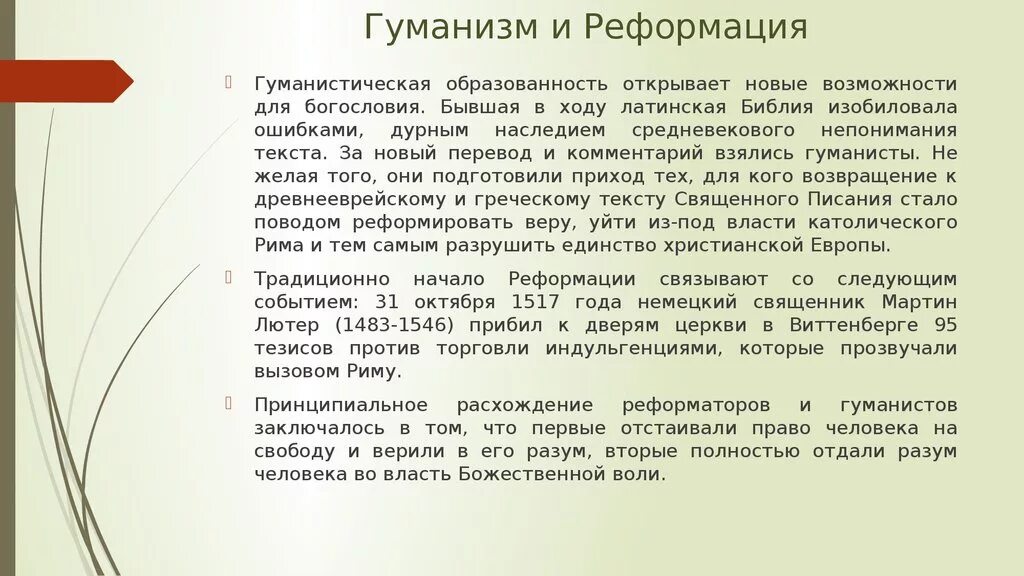 Гуманизм и Реформация

Гуманистическая образованность открывает новые возможности для богословия. Бывшая в ходу латинская Библия изобиловала ошибками, дурным наследием средневекового непонимания текста. За новый перевод и комментарий взялись гуманисты. Не желая того, они подготовили приход тех, для кого возвращение к древнееврейскому и греческому тексту Священного Писания стало поводом реформировать веру, уйти из-под власти католического Рима и тем самым разрушить единство христианской Европы.

Традиционно начало Реформации связывают со следующим событием: 31 октября 1517 года немецкий священник Мартин Лютер (1483-1546) прибил к дверям церкви в Виттенберге 95 тезисов против торговли индульгенциями, которые прозвучали вызовом Риму.

Принципиальное расхождение реформаторов и гуманистов заключалось в том, что первые отстаивали право человека на свободу и верили в его разум, вторые полностью отдали разум человека во власть Божественной воли.